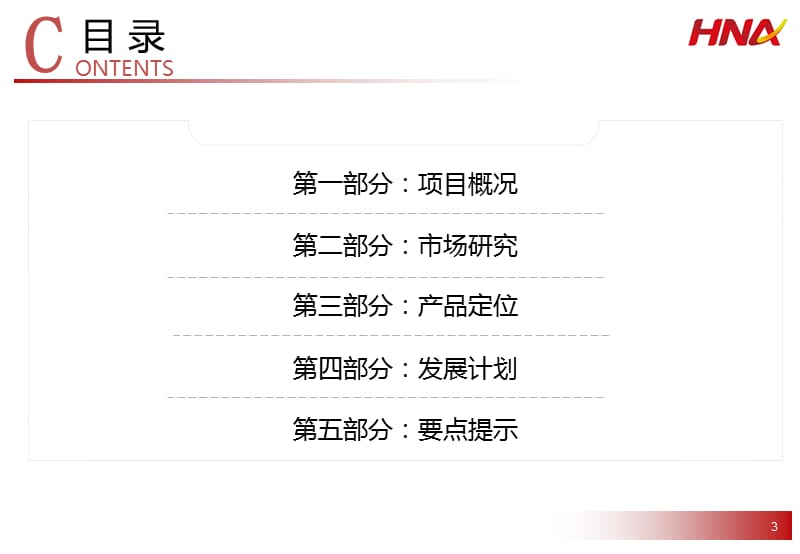 C 目录
ONTENTS

HNA

第一部分：项目概况

第二部分：市场研究

第三部分：产品定位

第四部分：发展计划

第五部分：要点提示

3